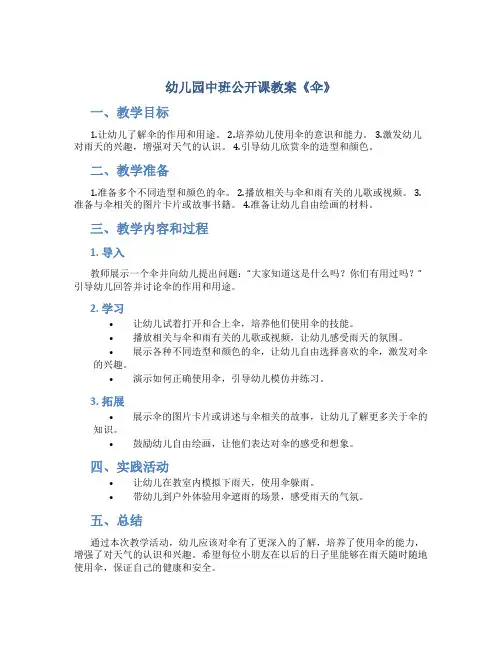 幼儿园中班公开课教案《伞》

一、教学目标

1.让幼儿了解伞的作用和用途。 2.培养幼儿使用伞的意识和能力。 3.激发幼儿对雨天的兴趣，增强对天气的认识。 4.引导幼儿欣赏伞的造型和颜色。

二、教学准备

1.准备多个不同造型和颜色的伞。 2.播放相关与伞和雨有关的儿歌或视频。 3.准备与伞相关的图片卡片或故事书籍。 4.准备让幼儿自由绘画的材料。

三、教学内容和过程

1. 导入

教师展示一个伞并向幼儿提出问题："大家知道这是什么吗？你们有用过吗？"引导幼儿回答并讨论伞的作用和用途。

2. 学习

• 让幼儿试着打开和合上伞，培养他们使用伞的技能。
• 播放相关与伞和雨有关的儿歌或视频，让幼儿感受雨天的氛围。
• 展示各种不同造型和颜色的伞，让幼儿自由选择喜欢的伞，激发对伞的兴趣。
• 演示如何正确使用伞，引导幼儿模仿并练习。

3. 拓展

• 展示伞的图片卡片或讲述与伞相关的故事，让幼儿了解更多关于伞的知识。
• 鼓励幼儿自由绘画，让他们表达对伞的感受和想象。

四、实践活动

• 让幼儿在教室内模拟下雨天，使用伞躲雨。
• 带幼儿到户外体验用伞遮雨的场景，感受雨天的气氛。

五、总结

通过本次教学活动，幼儿应该对伞有了更深入的了解，培养了使用伞的能力，增强了对天气的认识和兴趣。希望每位小朋友在以后的日子里能够在雨天随时随地使用伞，保证自己的健康和安全。